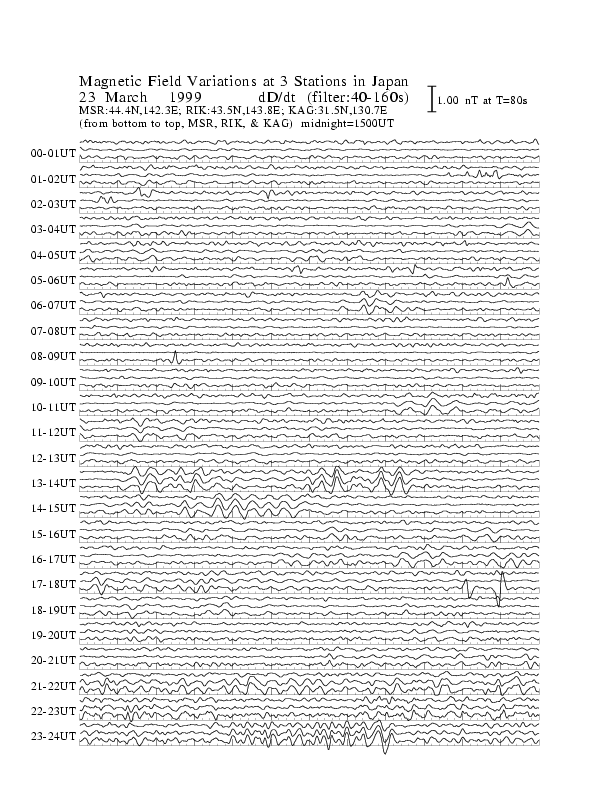 Magnetic Field Variations at 3 Stations in Japan
23 March 1999 dD/dt (filter:40-160s)
MSR:44.4N,142.3E; RIK:43.5N,143.8E; KAG:31.5N,130.7E
(from bottom to top, MSR, RIK, & KAG) midnight=1500UT

1.00 nT at T=80s

00-01UT
01-02UT
02-03UT
03-04UT
04-05UT
05-06UT
06-07UT
07-08UT
08-09UT
09-10UT
10-11UT
11-12UT
12-13UT
13-14UT
14-15UT
15-16UT
16-17UT
17-18UT
18-19UT
19-20UT
20-21UT
21-22UT
22-23UT
23-24UT